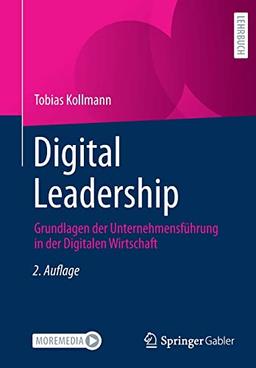 LEHRBUCH

Tobias Kollmann

Digital Leadership

Grundlagen der Unternehmensführung in der Digitalen Wirtschaft

2. Auflage

MOREMEDIA

Springer Gabler